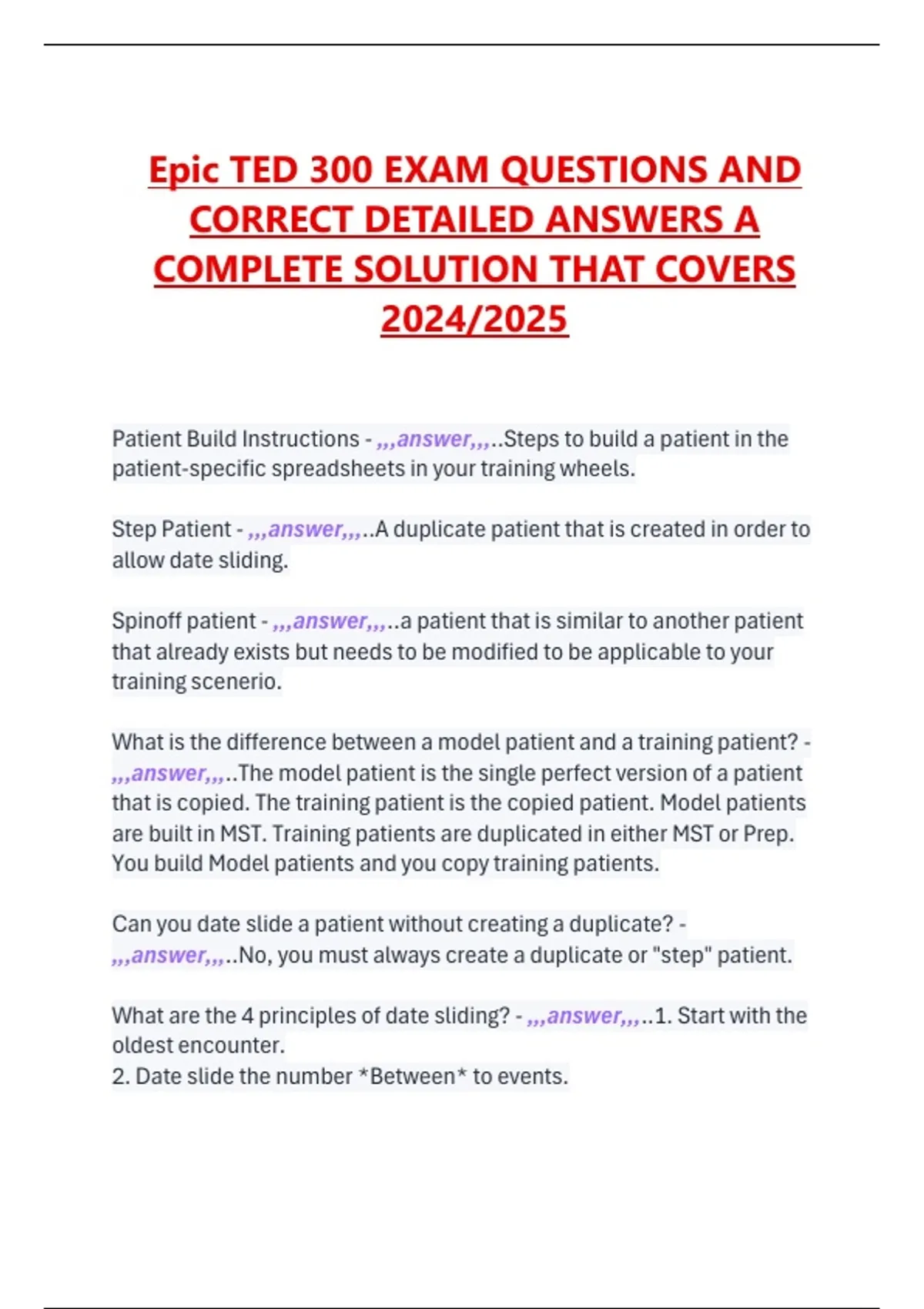 Epic TED 300 EXAM QUESTIONS AND CORRECT DETAILED ANSWERS A COMPLETE SOLUTION THAT COVERS 2024/2025

Patient Build Instructions - ,,,answer,,,..Steps to build a patient in the patient-specific spreadsheets in your training wheels.

Step Patient - ,,,answer,,,..A duplicate patient that is created in order to allow date sliding.

Spinoff patient - ,,,answer,,,..a patient that is similar to another patient that already exists but needs to be modified to be applicable to your training scenerio.

What is the difference between a model patient and a training patient? - ,,,answer,,,..The model patient is the single perfect version of a patient that is copied. The training patient is the copied patient. Model patients are built in MST. Training patients are duplicated in either MST or Prep. You build Model patients and you copy training patients.

Can you date slide a patient without creating a duplicate? - ,,,answer,,,..No, you must always create a duplicate or "step" patient.

What are the 4 principles of date sliding? - ,,,answer,,,..1. Start with the oldest encounter.
2. Date slide the number *Between* to events.